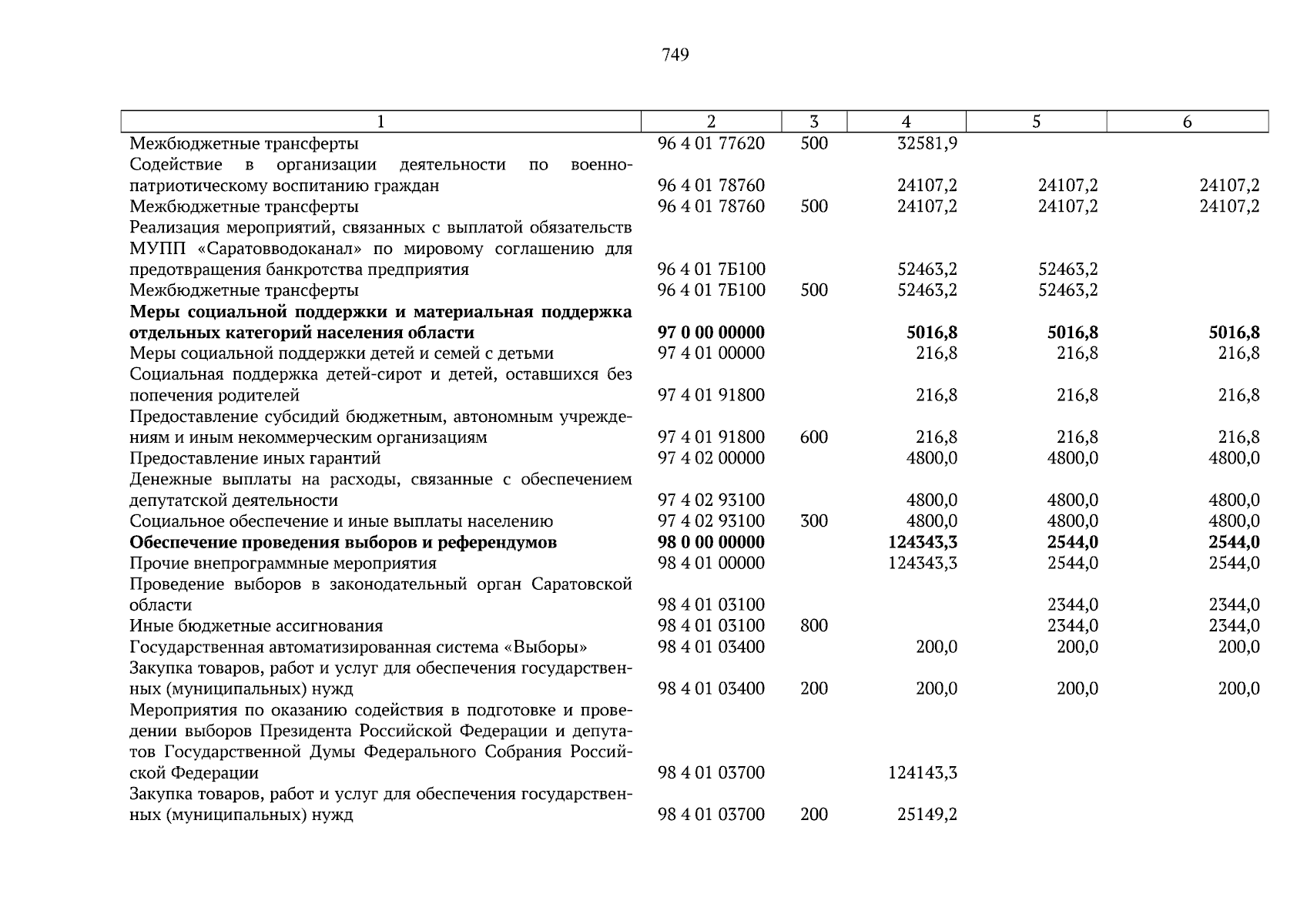 749

| 1 | 2 | 3 | 4 | 5 | 6 |
|---|---|---|---|---|---|
| Межбюджетные трансферты | 96 4 01 77620 | 500 | 32581,9 | | |
| Содействие в организации деятельности по военно-патриотическому воспитанию граждан | 96 4 01 78760 | | 24107,2 | 24107,2 | 24107,2 |
| Межбюджетные трансферты | 96 4 01 78760 | 500 | 24107,2 | 24107,2 | 24107,2 |
| Реализация мероприятий, связанных с выплатой обязательств МУПП «Саратовводоканал» по мировому соглашению для предотвращения банкротства предприятия | 96 4 01 7Б100 | | 52463,2 | 52463,2 | |
| Межбюджетные трансферты | 96 4 01 7Б100 | 500 | 52463,2 | 52463,2 | |
| **Меры социальной поддержки и материальная поддержка отдельных категорий населения области** | **97 0 00 00000** | | **5016,8** | **5016,8** | **5016,8** |
| Меры социальной поддержки детей и семей с детьми | 97 4 01 00000 | | 216,8 | 216,8 | 216,8 |
| Социальная поддержка детей-сирот и детей, оставшихся без попечения родителей | 97 4 01 91800 | | 216,8 | 216,8 | 216,8 |
| Предоставление субсидий бюджетным, автономным учреждениям и иным некоммерческим организациям | 97 4 01 91800 | 600 | 216,8 | 216,8 | 216,8 |
| Предоставление иных гарантий | 97 4 02 00000 | | 4800,0 | 4800,0 | 4800,0 |
| Денежные выплаты на расходы, связанные с обеспечением депутатской деятельности | 97 4 02 93100 | | 4800,0 | 4800,0 | 4800,0 |
| Социальное обеспечение и иные выплаты населению | 97 4 02 93100 | 300 | 4800,0 | 4800,0 | 4800,0 |
| **Обеспечение проведения выборов и референдумов** | **98 0 00 00000** | | **124343,3** | **2544,0** | **2544,0** |
| Прочие внепрограммные мероприятия | 98 4 01 00000 | | 124343,3 | 2544,0 | 2544,0 |
| Проведение выборов в законодательный орган Саратовской области | 98 4 01 03100 | | | 2344,0 | 2344,0 |
| Иные бюджетные ассигнования | 98 4 01 03100 | 800 | | 2344,0 | 2344,0 |
| Государственная автоматизированная система «Выборы» | 98 4 01 03400 | | 200,0 | 200,0 | 200,0 |
| Закупка товаров, работ и услуг для обеспечения государственных (муниципальных) нужд | 98 4 01 03400 | 200 | 200,0 | 200,0 | 200,0 |
| Мероприятия по оказанию содействия в подготовке и проведении выборов Президента Российской Федерации и депутатов Государственной Думы Федерального Собрания Российской Федерации | 98 4 01 03700 | | 124143,3 | | |
| Закупка товаров, работ и услуг для обеспечения государственных (муниципальных) нужд | 98 4 01 03700 | 200 | 25149,2 | | |